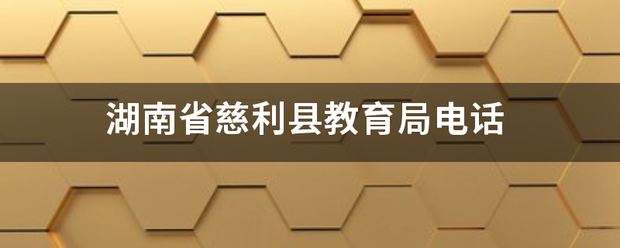 湖南省慈利县教育局电话